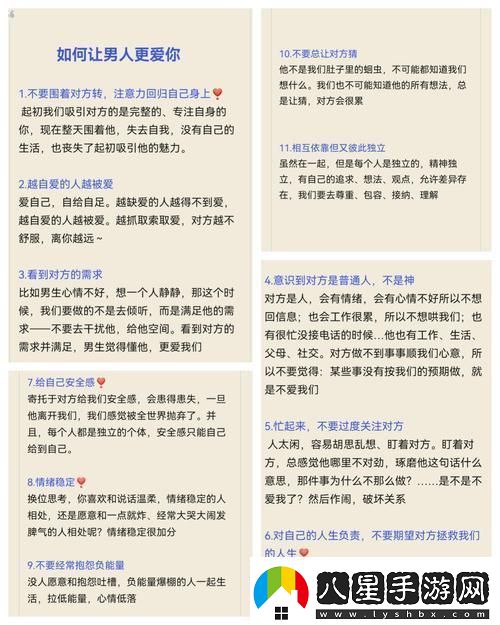 如何让男人更爱你

1.不要围着对方转，注意力回归自己身上
起初我们吸引对方的是完整的、专注自身的你，现在整天围着他，失去自我，没有自己的生活，也丧失了起初吸引他的魅力。

2.越自爱的人越被爱
爱自己，自给自足。越缺爱的人越得不到爱，越自爱的人越被爱。越抓取索取爱，对方越不舒服，离你越远～

3.看到对方的需求
比如男生心情不好，想一个人静静，那这个时候，我们要做的不是去倾听，而是满足他的需求——不要去干扰他，给他空间。看到对方的需求并满足，男生觉得懂他，更爱我们

7.给自己安全感
寄托于对方给我们安全感，会患得患失，一旦他离开我们，我们感觉被全世界抛弃了。并且，每个人都是独立的个体，安全感只能自己给到自己。

8.情绪稳定
换位思考，你喜欢和说话温柔，情绪稳定的人相处，还是愿意和一点就炸、经常大哭大闹发脾气的人相处呢？情绪稳定很加分

9.不要经常抱怨负能量
没人愿意和抱怨吐槽，负能量爆棚的人一起生活，拉低能量，心情低落

10.不要总让对方猜
他不是我们肚子里的蛔虫，不可能都知道我们想什么。我们也不可能知道他的所有想法，总是让猜，对方会很累

11.相互依靠但又彼此独立
虽然在一起，但是每个人是独立的，精神独立，有自己的追求、想法、观点，允许差异存在，我们要去尊重、包容、接纳、理解

4.意识到对方是普通人，不是神
对方是人，会有情绪，会有心情不好所以不想回信息；也会工作很累，所以不想哄我们；也有很忙没接电话的时候...他也有工作、生活、父母、社交。对方做不到事事顺我们心意，所以不要觉得：某些事没有按我们的预期做，就是不爱我们

5.忙起来，不要过度关注对方
人太闲，容易胡思乱想、盯着对方。盯着对方，总感觉他哪里不对劲，琢磨他这句话什么意思，那件事为什么不那么做？......是不是不爱我了？然后作闹，破坏关系

6.对自己的人生负责，不要期望对方拯救我们的人生

八星手游网
www.lyshbx.com